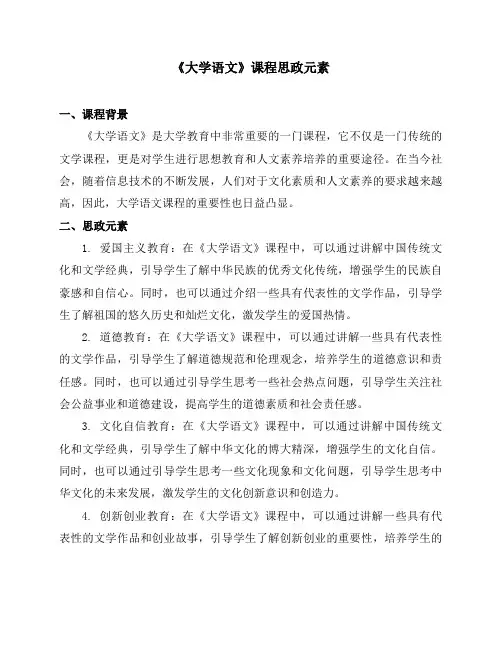 《大学语文》课程思政元素

一、课程背景

《大学语文》是大学教育中非常重要的一门课程，它不仅是一门传统的文学课程，更是对学生进行思想教育和人文素养培养的重要途径。在当今社会，随着信息技术的不断发展，人们对于文化素质和人文素养的要求越来越高，因此，大学语文课程的重要性也日益凸显。

二、思政元素

1. 爱国主义教育：在《大学语文》课程中，可以通过讲解中国传统文化和文学经典，引导学生了解中华民族的优秀文化传统，增强学生的民族自豪感和自信心。同时，也可以通过介绍一些具有代表性的文学作品，引导学生了解祖国的悠久历史和灿烂文化，激发学生的爱国热情。

2. 道德教育：在《大学语文》课程中，可以通过讲解一些具有代表性的文学作品，引导学生了解道德规范和伦理观念，培养学生的道德意识和责任感。同时，也可以通过引导学生思考一些社会热点问题，引导学生关注社会公益事业和道德建设，提高学生的道德素质和社会责任感。

3. 文化自信教育：在《大学语文》课程中，可以通过讲解中国传统文化和文学经典，引导学生了解中华文化的博大精深，增强学生的文化自信。同时，也可以通过引导学生思考一些文化现象和文化问题，引导学生思考中华文化的未来发展，激发学生的文化创新意识和创造力。

4. 创新创业教育：在《大学语文》课程中，可以通过讲解一些具有代表性的文学作品和创业故事，引导学生了解创新创业的重要性，培养学生的